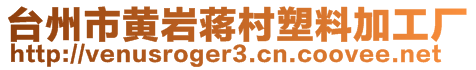 台州市黄岩蒋村塑料加工厂
http://venusroger3.cn.coovee.net